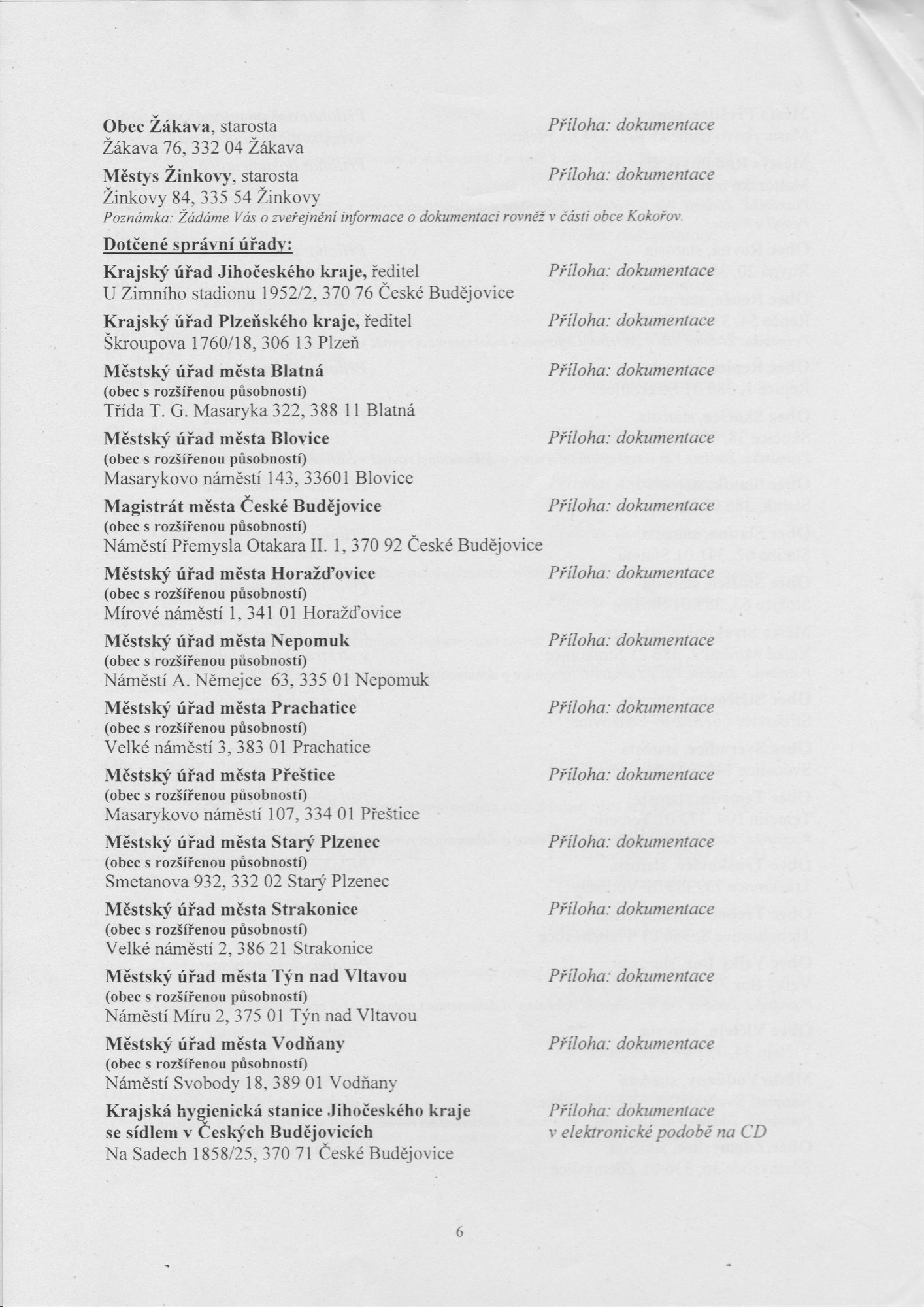 Obec Žákava, starosta
Žákava 76, 332 04 Žákava

Příloha: dokumentace

Městys Žinkovy, starosta
Žinkovy 84, 335 54 Žinkovy

Příloha: dokumentace

Poznámka: Žádáme Vás o zveřejnění informace o dokumentaci rovněž v části obce Kokořov.

Dotčené správní úřady:

Krajský úřad Jihočeského kraje, ředitel
U Zimního stadionu 1952/2, 370 76 České Budějovice

Příloha: dokumentace

Krajský úřad Plzeňského kraje, ředitel
Škroupova 1760/18, 306 13 Plzeň

Příloha: dokumentace

Městský úřad města Blatná
(obec s rozšířenou působností)
Třída T. G. Masaryka 322, 388 11 Blatná

Příloha: dokumentace

Městský úřad města Blovice
(obec s rozšířenou působností)
Masarykovo náměstí 143, 33601 Blovice

Příloha: dokumentace

Magistrát města České Budějovice
(obec s rozšířenou působností)
Náměstí Přemysla Otakara II. 1, 370 92 České Budějovice

Příloha: dokumentace

Městský úřad města Horažďovice
(obec s rozšířenou působností)
Mírové náměstí 1, 341 01 Horažďovice

Příloha: dokumentace

Městský úřad města Nepomuk
(obec s rozšířenou působností)
Náměstí A. Němejce 63, 335 01 Nepomuk

Příloha: dokumentace

Městský úřad města Prachatice
(obec s rozšířenou působností)
Velké náměstí 3, 383 01 Prachatice

Příloha: dokumentace

Městský úřad města Přeštice
(obec s rozšířenou působností)
Masarykovo náměstí 107, 334 01 Přeštice

Příloha: dokumentace

Městský úřad města Starý Plzenec
(obec s rozšířenou působností)
Smetanova 932, 332 02 Starý Plzenec

Příloha: dokumentace

Městský úřad města Strakonice
(obec s rozšířenou působností)
Velké náměstí 2, 386 21 Strakonice

Příloha: dokumentace

Městský úřad města Týn nad Vltavou
(obec s rozšířenou působností)
Náměstí Míru 2, 375 01 Týn nad Vltavou

Příloha: dokumentace

Městský úřad města Vodňany
(obec s rozšířenou působností)
Náměstí Svobody 18, 389 01 Vodňany

Příloha: dokumentace

Krajská hygienická stanice Jihočeského kraje
se sídlem v Českých Budějovicích
Na Sadech 1858/25, 370 71 České Budějovice

Příloha: dokumentace
v elektronické podobě na CD

6